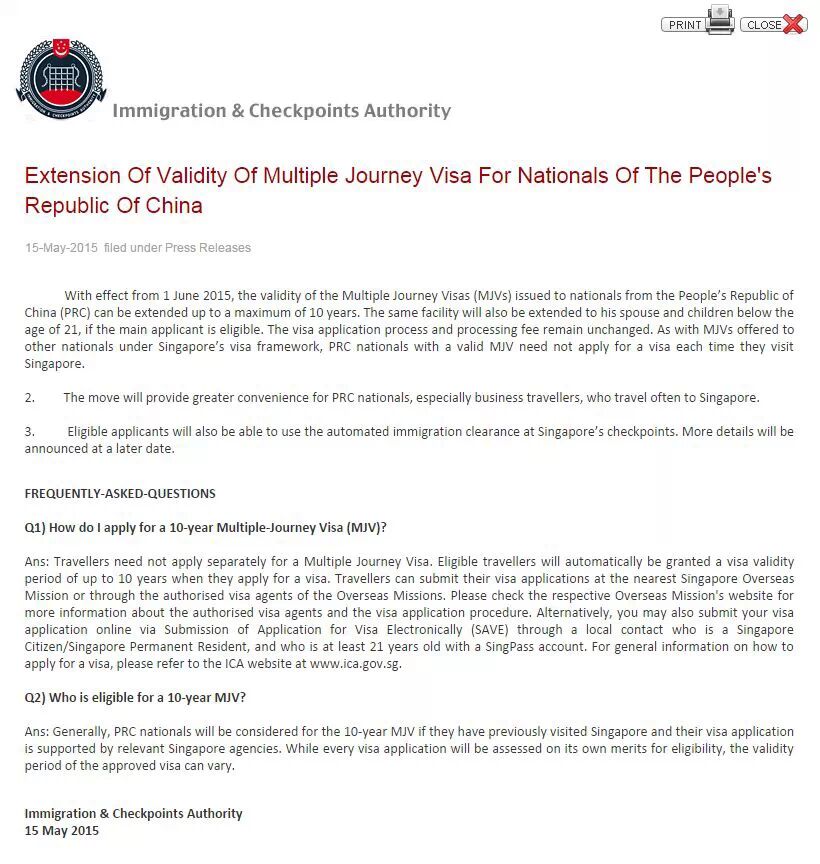 PRINT CLOSE

Immigration & Checkpoints Authority

Extension Of Validity Of Multiple Journey Visa For Nationals Of The People's Republic Of China

15-May-2015 filed under Press Releases

With effect from 1 June 2015, the validity of the Multiple Journey Visas (MJVs) issued to nationals from the People's Republic of China (PRC) can be extended up to a maximum of 10 years. The same facility will also be extended to his spouse and children below the age of 21, if the main applicant is eligible. The visa application process and processing fee remain unchanged. As with MJVs offered to other nationals under Singapore's visa framework, PRC nationals with a valid MJV need not apply for a visa each time they visit Singapore.

2. The move will provide greater convenience for PRC nationals, especially business travellers, who travel often to Singapore.

3. Eligible applicants will also be able to use the automated immigration clearance at Singapore's checkpoints. More details will be announced at a later date.

FREQUENTLY-ASKED-QUESTIONS

Q1) How do I apply for a 10-year Multiple-Journey Visa (MJV)?

Ans: Travellers need not apply separately for a Multiple Journey Visa. Eligible travellers will automatically be granted a visa validity period of up to 10 years when they apply for a visa. Travellers can submit their visa applications at the nearest Singapore Overseas Mission or through the authorised visa agents of the Overseas Missions. Please check the respective Overseas Mission's website for more information about the authorised visa agents and the visa application procedure. Alternatively, you may also submit your visa application online via Submission of Application for Visa Electronically (SAVE) through a local contact who is a Singapore Citizen/Singapore Permanent Resident, and who is at least 21 years old with a SingPass account. For general information on how to apply for a visa, please refer to the ICA website at www.ica.gov.sg.

Q2) Who is eligible for a 10-year MJV?

Ans: Generally, PRC nationals will be considered for the 10-year MJV if they have previously visited Singapore and their visa application is supported by relevant Singapore agencies. While every visa application will be assessed on its own merits for eligibility, the validity period of the approved visa can vary.

Immigration & Checkpoints Authority
15 May 2015